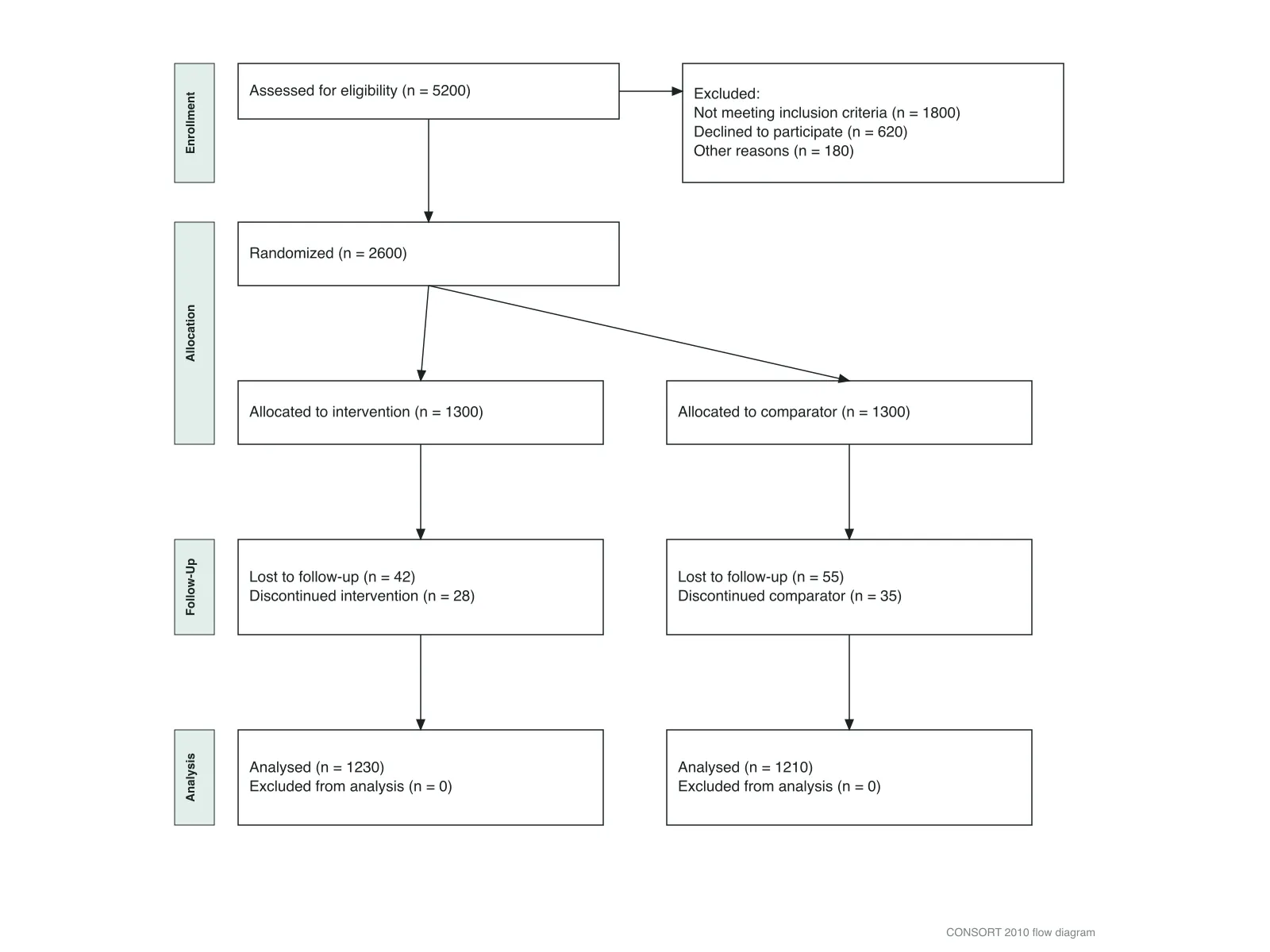 Enrollment

Assessed for eligibility (n = 5200)

Excluded:
Not meeting inclusion criteria (n = 1800)
Declined to participate (n = 620)
Other reasons (n = 180)

Allocation

Randomized (n = 2600)

Allocated to intervention (n = 1300)

Allocated to comparator (n = 1300)

Follow-Up

Lost to follow-up (n = 42)
Discontinued intervention (n = 28)

Lost to follow-up (n = 55)
Discontinued comparator (n = 35)

Analysis

Analysed (n = 1230)
Excluded from analysis (n = 0)

Analysed (n = 1210)
Excluded from analysis (n = 0)

CONSORT 2010 flow diagram